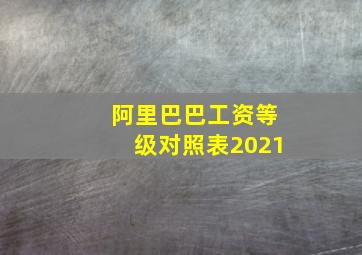 阿里巴巴工资等级对照表2021